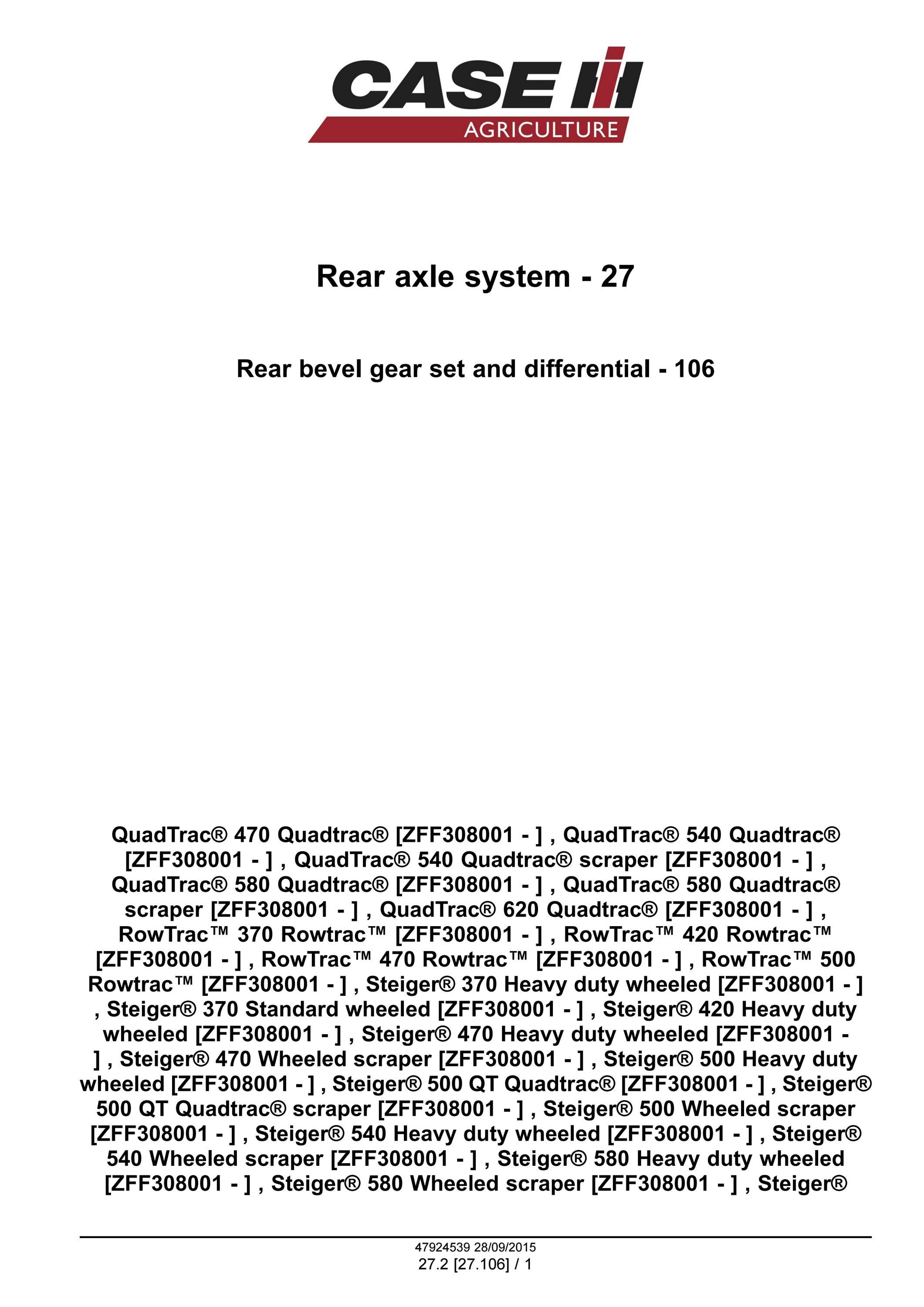 CASE IH
AGRICULTURE

Rear axle system - 27

Rear bevel gear set and differential - 106

QuadTrac® 470 Quadtrac® [ZFF308001 - ] , QuadTrac® 540 Quadtrac® [ZFF308001 - ] , QuadTrac® 540 Quadtrac® scraper [ZFF308001 - ] , QuadTrac® 580 Quadtrac® [ZFF308001 - ] , QuadTrac® 580 Quadtrac® scraper [ZFF308001 - ] , QuadTrac® 620 Quadtrac® [ZFF308001 - ] , RowTrac™ 370 Rowtrac™ [ZFF308001 - ] , RowTrac™ 420 Rowtrac™ [ZFF308001 - ] , RowTrac™ 470 Rowtrac™ [ZFF308001 - ] , RowTrac™ 500 Rowtrac™ [ZFF308001 - ] , Steiger® 370 Heavy duty wheeled [ZFF308001 - ] , Steiger® 370 Standard wheeled [ZFF308001 - ] , Steiger® 420 Heavy duty wheeled [ZFF308001 - ] , Steiger® 470 Heavy duty wheeled [ZFF308001 - ] , Steiger® 470 Wheeled scraper [ZFF308001 - ] , Steiger® 500 Heavy duty wheeled [ZFF308001 - ] , Steiger® 500 QT Quadtrac® [ZFF308001 - ] , Steiger® 500 QT Quadtrac® scraper [ZFF308001 - ] , Steiger® 500 Wheeled scraper [ZFF308001 - ] , Steiger® 540 Heavy duty wheeled [ZFF308001 - ] , Steiger® 540 Wheeled scraper [ZFF308001 - ] , Steiger® 580 Heavy duty wheeled [ZFF308001 - ] , Steiger® 580 Wheeled scraper [ZFF308001 - ] , Steiger®

47924539 28/09/2015
27.2 [27.106] / 1